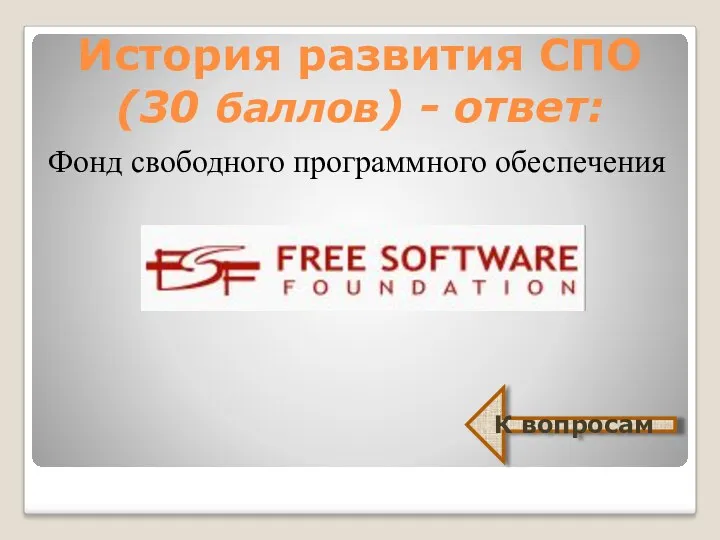 История развития СПО (30 баллов) - ответ:

Фонд свободного программного обеспечения

FSF FREE SOFTWARE FOUNDATION

К вопросам